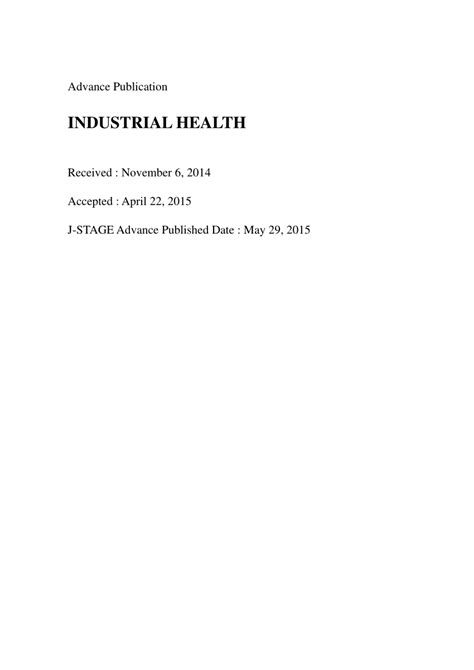 Advance Publication

INDUSTRIAL HEALTH

Received : November 6, 2014

Accepted : April 22, 2015

J-STAGE Advance Published Date : May 29, 2015